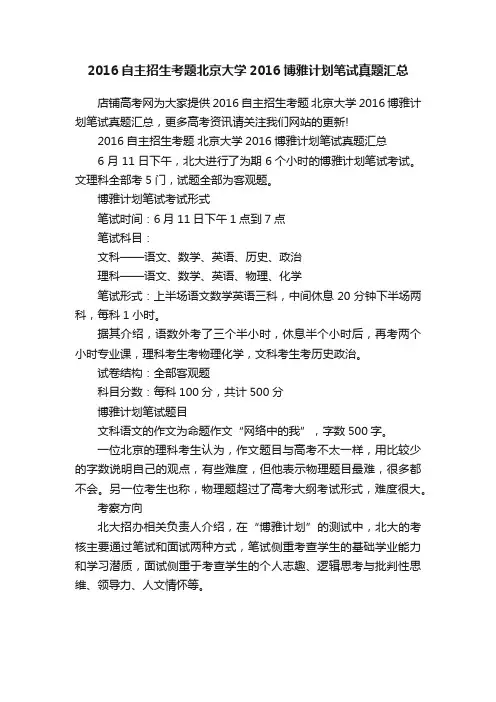 2016 自主招生考题北京大学 2016 博雅计划笔试真题汇总

店铺高考网为大家提供 2016 自主招生考题 北京大学 2016 博雅计划笔试真题汇总，更多高考资讯请关注我们网站的更新!

2016 自主招生考题 北京大学 2016 博雅计划笔试真题汇总

6 月 11 日下午，北大进行了为期 6 个小时的博雅计划笔试考试。文理科全部考 5 门，试题全部为客观题。

博雅计划笔试考试形式

笔试时间：6 月 11 日下午 1 点到 7 点

笔试科目：

文科——语文、数学、英语、历史、政治

理科——语文、数学、英语、物理、化学

笔试形式：上半场语文数学英语三科，中间休息 20 分钟下半场两科，每科 1 小时。

据其介绍，语数外考了三个半小时，休息半个小时后，再考两个小时专业课，理科考生考物理化学，文科考生考历史政治。

试卷结构：全部客观题

科目分数：每科 100 分，共计 500 分

博雅计划笔试题目

文科语文的作文为命题作文“网络中的我”，字数 500 字。

一位北京的理科考生认为，作文题目与高考不太一样，用比较少的字数说明自己的观点，有些难度，但他表示物理题目最难，很多都不会。另一位考生也称，物理题超过了高考大纲考试形式，难度很大。

考察方向

北大招办相关负责人介绍，在“博雅计划”的测试中，北大的考核主要通过笔试和面试两种方式，笔试侧重考查学生的基础学业能力和学习潜质，面试侧重于考查学生的个人志趣、逻辑思考与批判性思维、领导力、人文情怀等。